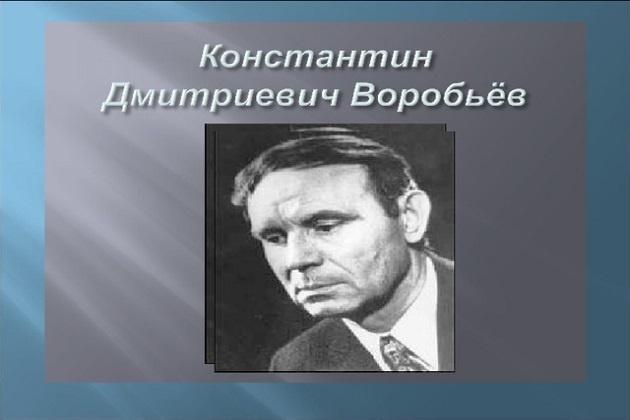 Константин
Дмитриевич Воробьёв